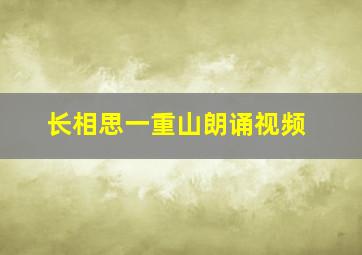 长相思一重山朗诵视频